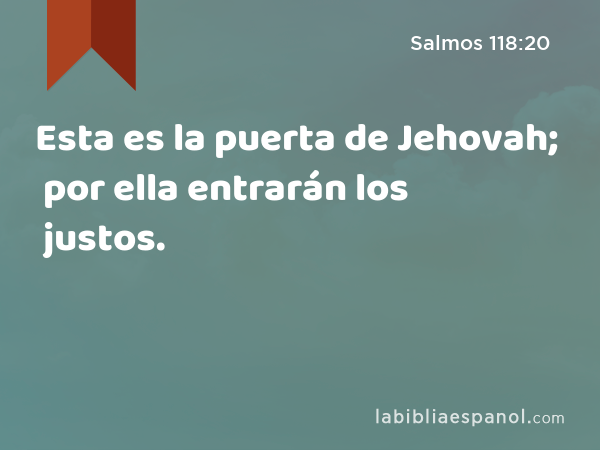 Salmos 118:20

Esta es la puerta de Jehovah; por ella entrarán los justos.

labibliaespanol.com